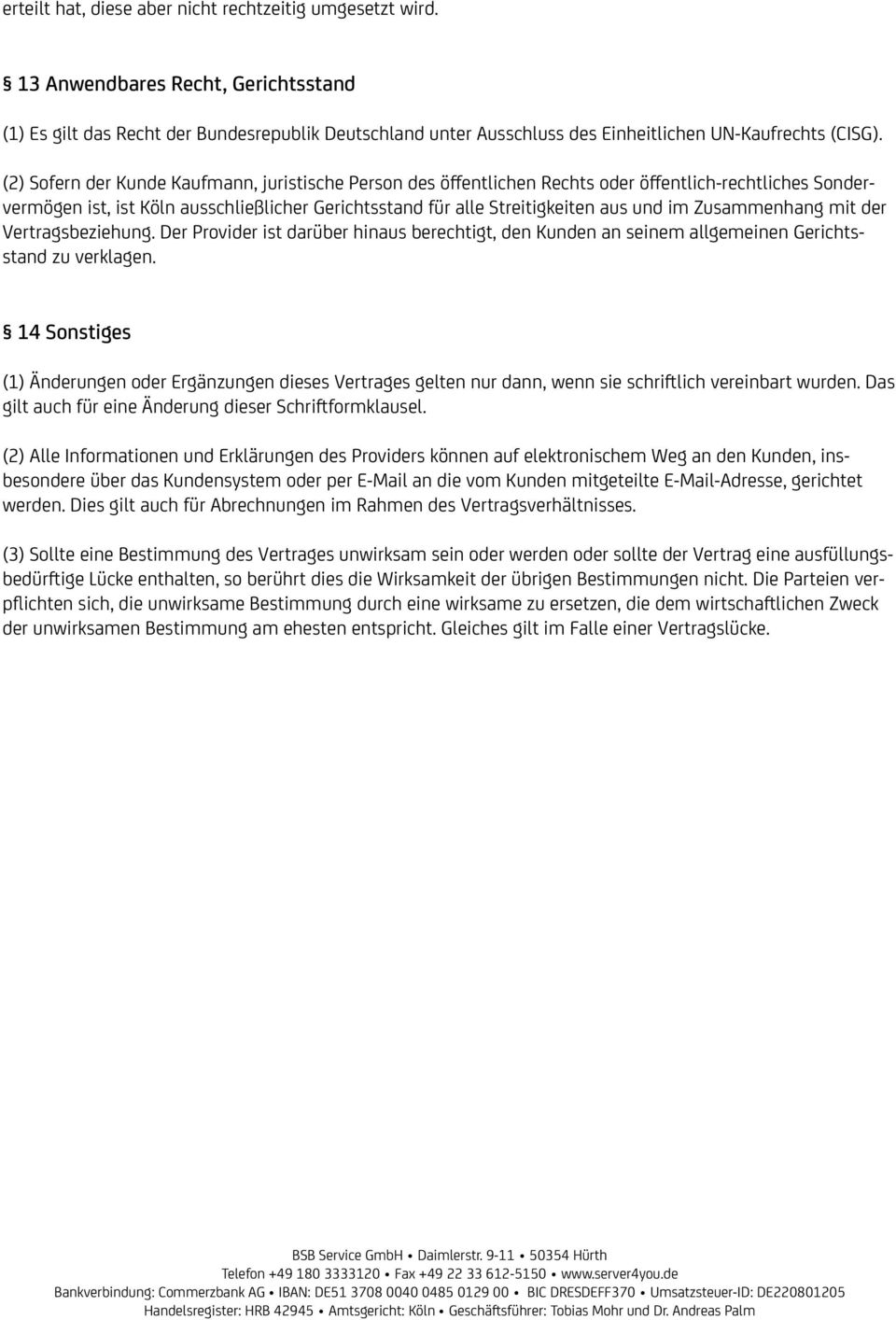 erteilt hat, diese aber nicht rechtzeitig umgesetzt wird.

§ 13 Anwendbares Recht, Gerichtsstand

(1) Es gilt das Recht der Bundesrepublik Deutschland unter Ausschluss des Einheitlichen UN-Kaufrechts (CISG).

(2) Sofern der Kunde Kaufmann, juristische Person des öffentlichen Rechts oder öffentlich-rechtliches Sondervermögen ist, ist Köln ausschließlicher Gerichtsstand für alle Streitigkeiten aus und im Zusammenhang mit der Vertragsbeziehung. Der Provider ist darüber hinaus berechtigt, den Kunden an seinem allgemeinen Gerichtsstand zu verklagen.

§ 14 Sonstiges

(1) Änderungen oder Ergänzungen dieses Vertrages gelten nur dann, wenn sie schriftlich vereinbart wurden. Das gilt auch für eine Änderung dieser Schriftformklausel.

(2) Alle Informationen und Erklärungen des Providers können auf elektronischem Weg an den Kunden, insbesondere über das Kundensystem oder per E-Mail an die vom Kunden mitgeteilte E-Mail-Adresse, gerichtet werden. Dies gilt auch für Abrechnungen im Rahmen des Vertragsverhältnisses.

(3) Sollte eine Bestimmung des Vertrages unwirksam sein oder werden oder sollte der Vertrag eine ausfüllungsbedürftige Lücke enthalten, so berührt dies die Wirksamkeit der übrigen Bestimmungen nicht. Die Parteien verpflichten sich, die unwirksame Bestimmung durch eine wirksame zu ersetzen, die dem wirtschaftlichen Zweck der unwirksamen Bestimmung am ehesten entspricht. Gleiches gilt im Falle einer Vertragslücke.

BSB Service GmbH • Daimlerstr. 9-11 • 50354 Hürth
Telefon +49 180 3333120 • Fax +49 22 33 612-5150 • www.server4you.de
Bankverbindung: Commerzbank AG • IBAN: DE51 3708 0040 0485 0129 00 • BIC DRESDEFF370 • Umsatzsteuer-ID: DE220801205
Handelsregister: HRB 42945 • Amtsgericht: Köln • Geschäftsführer: Tobias Mohr und Dr. Andreas Palm